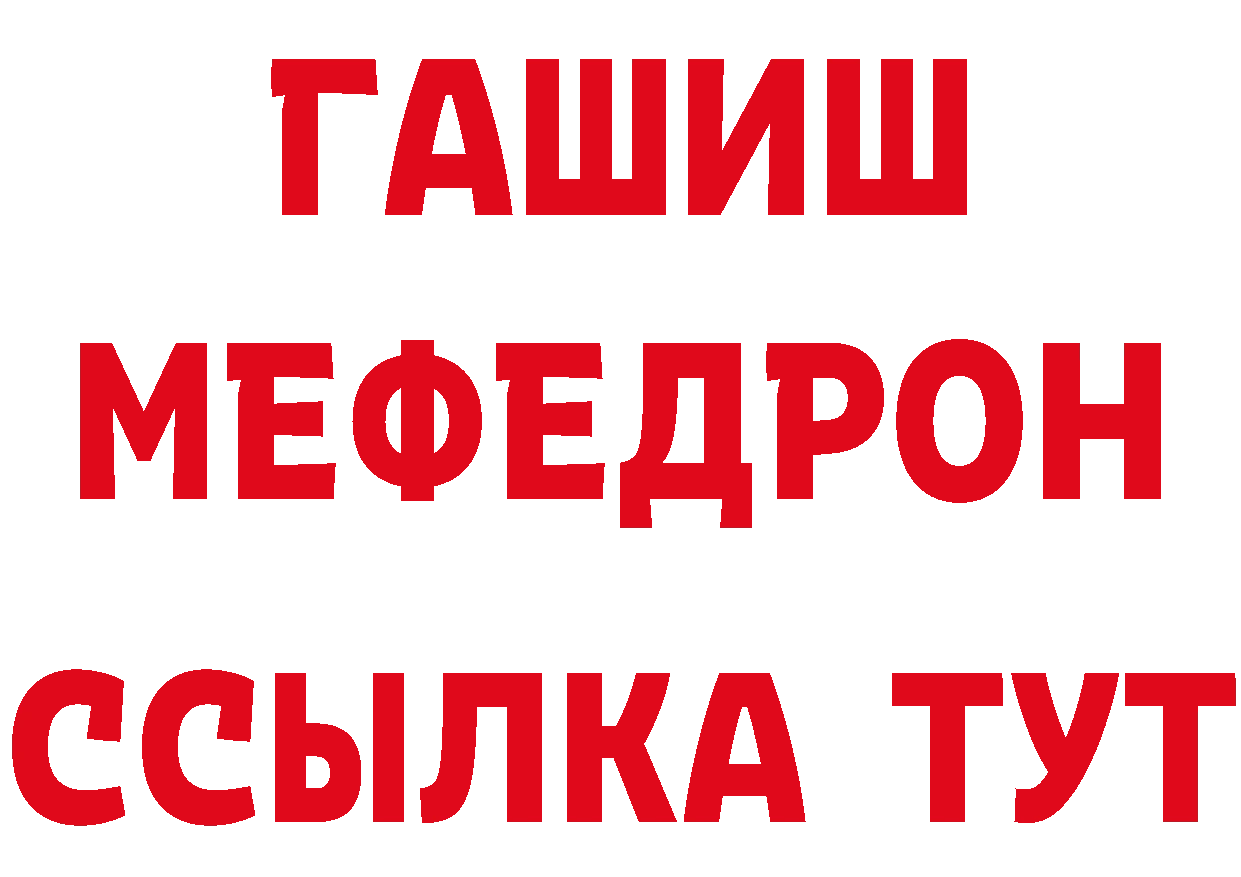 ГАШИШ
МЕФЕДРОН
ССЫЛКА ТУТ